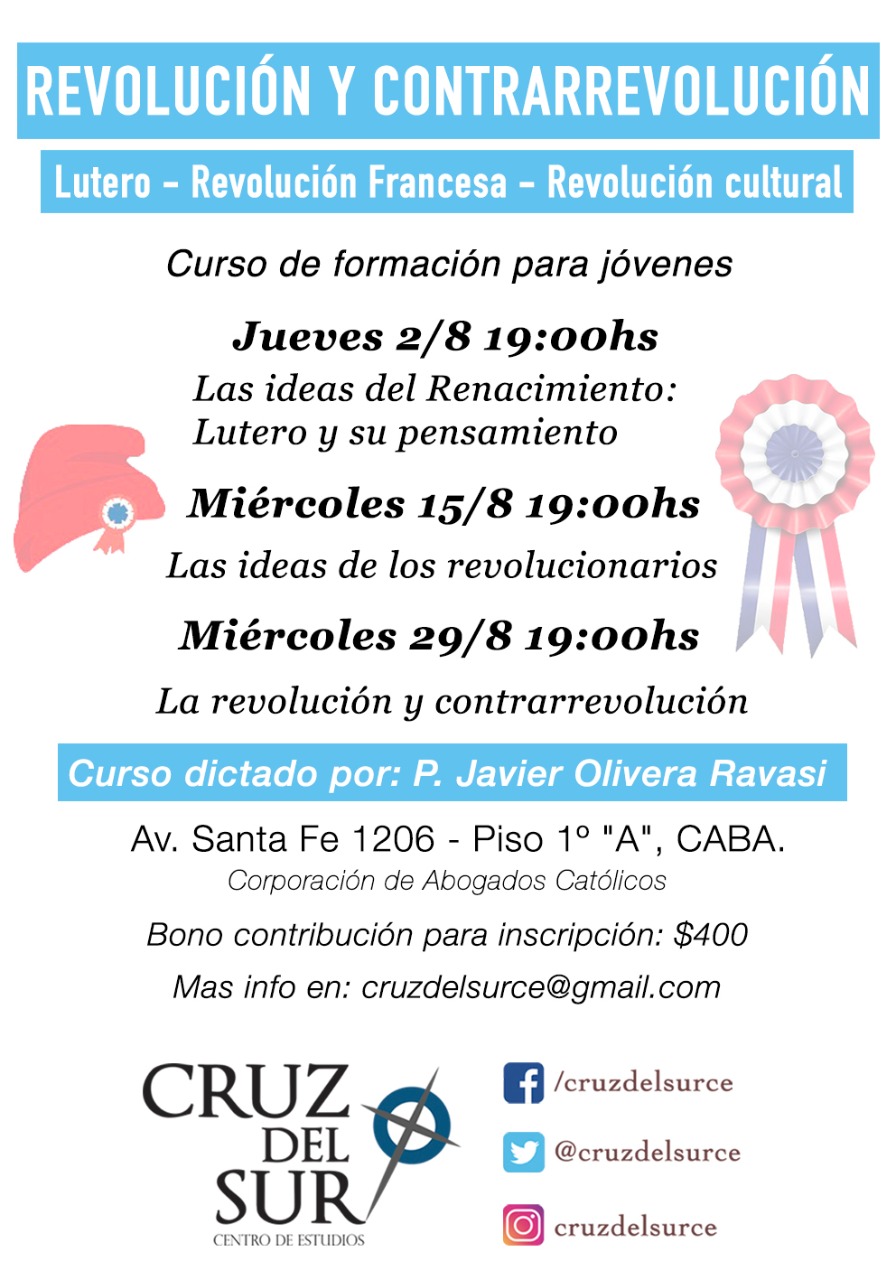 REVOLUCIÓN Y CONTRARREVOLUCIÓN

Lutero - Revolución Francesa - Revolución cultural

Curso de formación para jóvenes

Jueves 2/8 19:00hs

Las ideas del Renacimiento:
Lutero y su pensamiento

Miércoles 15/8 19:00hs

Las ideas de los revolucionarios

Miércoles 29/8 19:00hs

La revolución y contrarrevolución

Curso dictado por: P. Javier Olivera Ravasi

Av. Santa Fe 1206 - Piso 1º "A", CABA.

Corporación de Abogados Católicos

Bono contribución para inscripción: $400

Mas info en: cruzdelsurce@gmail.com

CRUZ
DEL
SUR
CENTRO DE ESTUDIOS

/cruzdelsurce

@cruzdelsurce

cruzdelsurce